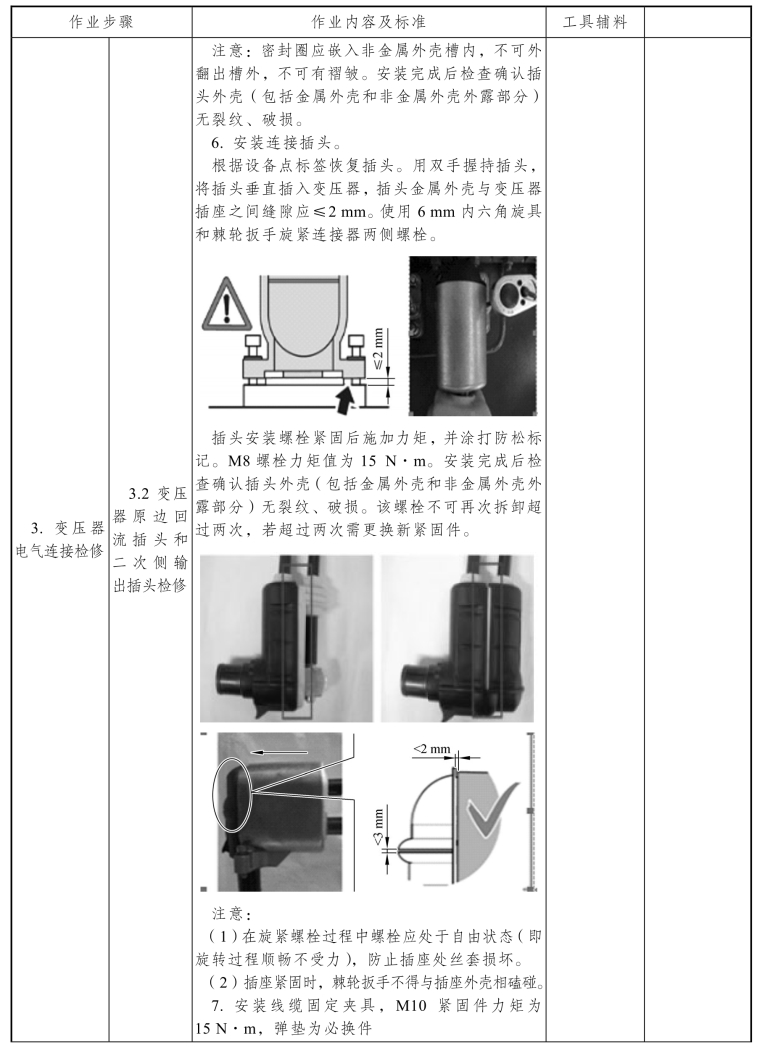 | 作业步骤 | | 作业内容及标准 | 工具辅料 | |
|---|---|---|---|---|
| 3. 变压器电气连接检修 | 3.2 变压器原边回流插头和二次侧输出插头检修 | 注意：密封圈应嵌入非金属外壳槽内，不可外翻出槽外，不可有褶皱。安装完成后检查确认插头外壳（包括金属外壳和非金属外壳外露部分）无裂纹、破损。<br>6. 安装连接插头。<br>根据设备点标签恢复插头。用双手握持插头，将插头垂直插入变压器，插头金属外壳与变压器插座之间缝隙应≤2 mm。使用 6 mm 内六角旋具和棘轮扳手旋紧连接器两侧螺栓。<br>≤2 mm<br>插头安装螺栓紧固后施加力矩，并涂打防松标记。M8 螺栓力矩值为 15 N·m。安装完成后检查确认插头外壳（包括金属外壳和非金属外壳外露部分）无裂纹、破损。该螺栓不可再次拆卸超过两次，若超过两次需更换新紧固件。<br><2 mm<br>≤3 mm<br>注意：<br>（1）在旋紧螺栓过程中螺栓应处于自由状态（即旋转过程顺畅不受力），防止插座处丝套损坏。<br>（2）插座紧固时，棘轮扳手不得与插座外壳相磕碰。<br>7. 安装线缆固定夹具，M10 紧固件力矩为 15 N·m，弹垫为必换件 | | |